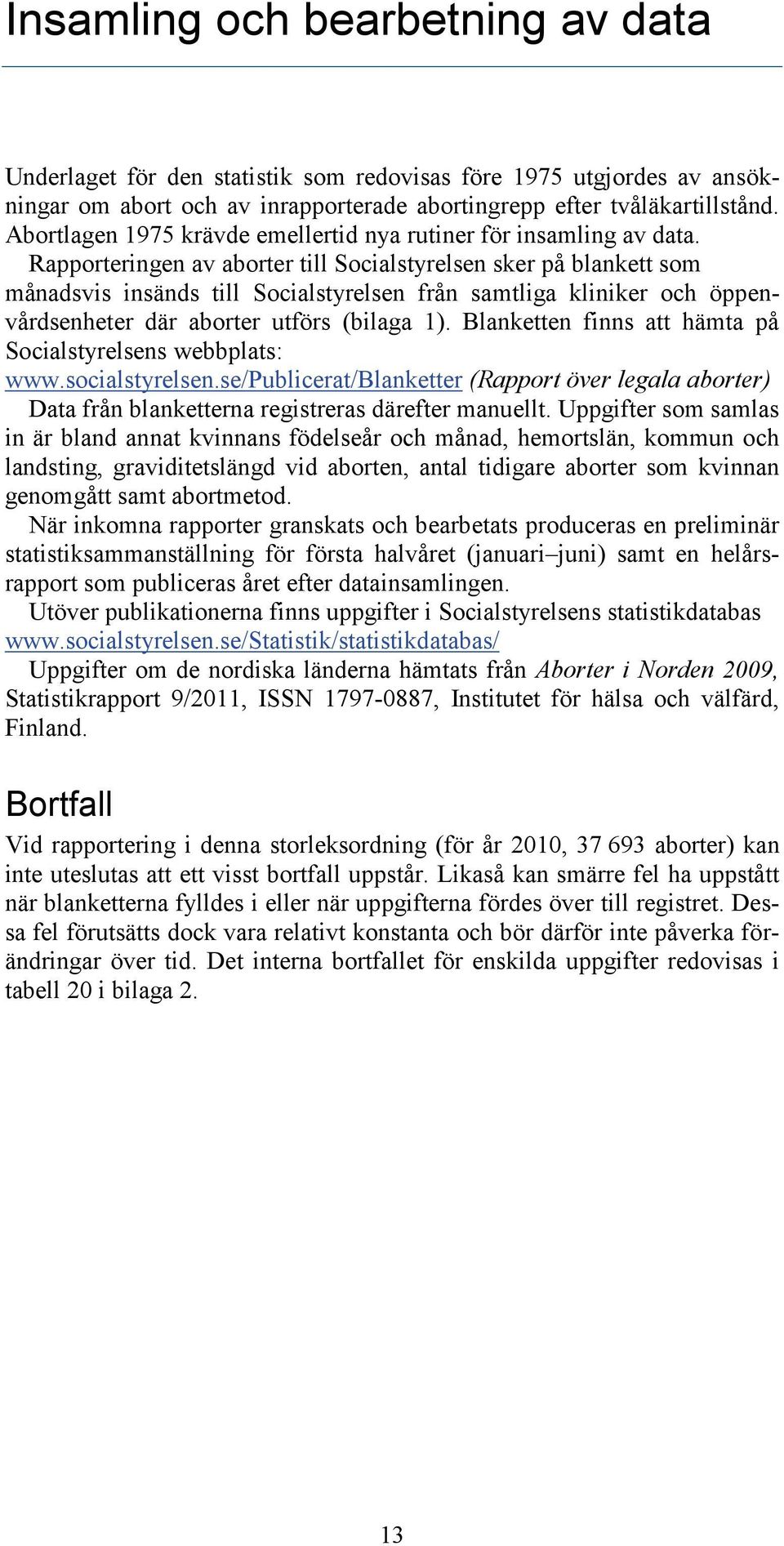 Insamling och bearbetning av data

Underlaget för den statistik som redovisas före 1975 utgjordes av ansökningar om abort och av inrapporterade abortingrepp efter tvåläkartillstånd. Abortlagen 1975 krävde emellertid nya rutiner för insamling av data.

Rapporteringen av aborter till Socialstyrelsen sker på blankett som månadsvis insänds till Socialstyrelsen från samtliga kliniker och öppenvårdsenheter där aborter utförs (bilaga 1). Blanketten finns att hämta på Socialstyrelsens webbplats: www.socialstyrelsen.se/Publicerat/Blanketter (Rapport över legala aborter)

Data från blanketterna registreras därefter manuellt. Uppgifter som samlas in är bland annat kvinnans födelseår och månad, hemortslän, kommun och landsting, graviditetslängd vid aborten, antal tidigare aborter som kvinnan genomgått samt abortmetod.

När inkomna rapporter granskats och bearbetats produceras en preliminär statistiksammanställning för första halvåret (januari–juni) samt en helårsrapport som publiceras året efter datainsamlingen.

Utöver publikationerna finns uppgifter i Socialstyrelsens statistikdatabas www.socialstyrelsen.se/Statistik/statistikdatabas/

Uppgifter om de nordiska länderna hämtats från Aborter i Norden 2009, Statistikrapport 9/2011, ISSN 1797-0887, Institutet för hälsa och välfärd, Finland.

Bortfall

Vid rapportering i denna storleksordning (för år 2010, 37 693 aborter) kan inte uteslutas att ett visst bortfall uppstår. Likaså kan smärre fel ha uppstått när blanketterna fylldes i eller när uppgifterna fördes över till registret. Dessa fel förutsätts dock vara relativt konstanta och bör därför inte påverka förändringar över tid. Det interna bortfallet för enskilda uppgifter redovisas i tabell 20 i bilaga 2.

13